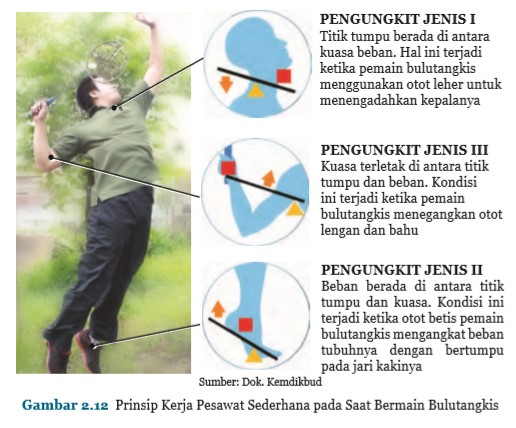 PENGUNGKIT JENIS I
Titik tumpu berada di antara kuasa beban. Hal ini terjadi ketika pemain bulutangkis menggunakan otot leher untuk menengadahkan kepalanya

PENGUNGKIT JENIS III
Kuasa terletak di antara titik tumpu dan beban. Kondisi ini terjadi ketika pemain bulutangkis menegangkan otot lengan dan bahu

PENGUNGKIT JENIS II
Beban berada di antara titik tumpu dan kuasa. Kondisi ini terjadi ketika otot betis pemain bulutangkis mengangkat beban tubuhnya dengan bertumpu pada jari kakinya

Sumber: Dok. Kemdikbud

Gambar 2.12 Prinsip Kerja Pesawat Sederhana pada Saat Bermain Bulutangkis